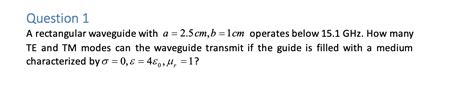 Question 1

A rectangular waveguide with $a = 2.5cm, b = 1cm$ operates below 15.1 GHz. How many TE and TM modes can the waveguide transmit if the guide is filled with a medium characterized by $\sigma = 0, \varepsilon = 4\varepsilon_0, \mu_r = 1$?